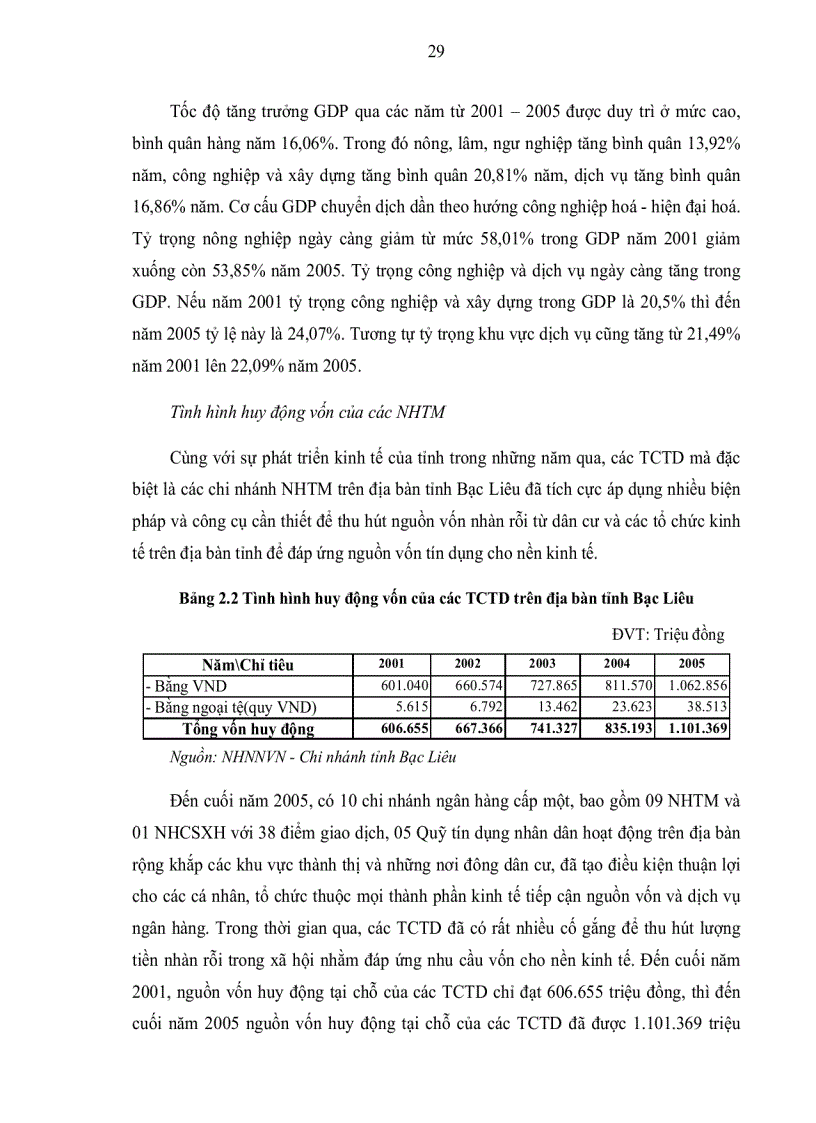 29

Tốc độ tăng trưởng GDP qua các năm từ 2001 – 2005 được duy trì ở mức cao, bình quân hàng năm 16,06%. Trong đó nông, lâm, ngư nghiệp tăng bình quân 13,92% năm, công nghiệp và xây dựng tăng bình quân 20,81% năm, dịch vụ tăng bình quân 16,86% năm. Cơ cấu GDP chuyển dịch dần theo hướng công nghiệp hoá - hiện đại hoá. Tỷ trọng nông nghiệp ngày càng giảm từ mức 58,01% trong GDP năm 2001 giảm xuống còn 53,85% năm 2005. Tỷ trọng công nghiệp và dịch vụ ngày càng tăng trong GDP. Nếu năm 2001 tỷ trọng công nghiệp và xây dựng trong GDP là 20,5% thì đến năm 2005 tỷ lệ này là 24,07%. Tương tự tỷ trọng khu vực dịch vụ cũng tăng từ 21,49% năm 2001 lên 22,09% năm 2005.

Tình hình huy động vốn của các NHTM

Cùng với sự phát triển kinh tế của tỉnh trong những năm qua, các TCTD mà đặc biệt là các chi nhánh NHTM trên địa bàn tỉnh Bạc Liêu đã tích cực áp dụng nhiều biện pháp và công cụ cần thiết để thu hút nguồn vốn nhàn rỗi từ dân cư và các tổ chức kinh tế trên địa bàn tỉnh để đáp ứng nguồn vốn tín dụng cho nền kinh tế.

Bảng 2.2 Tình hình huy động vốn của các TCTD trên địa bàn tỉnh Bạc Liêu

ĐVT: Triệu đồng

| Năm\Chỉ tiêu | 2001 | 2002 | 2003 | 2004 | 2005 |
|---|---|---|---|---|---|
| - Bằng VND | 601.040 | 660.574 | 727.865 | 811.570 | 1.062.856 |
| - Bằng ngoại tệ(quy VND) | 5.615 | 6.792 | 13.462 | 23.623 | 38.513 |
| Tổng vốn huy động | 606.655 | 667.366 | 741.327 | 835.193 | 1.101.369 |

Nguồn: NHNNVN - Chi nhánh tỉnh Bạc Liêu

Đến cuối năm 2005, có 10 chi nhánh ngân hàng cấp một, bao gồm 09 NHTM và 01 NHCSXH với 38 điểm giao dịch, 05 Quỹ tín dụng nhân dân hoạt động trên địa bàn rộng khắp các khu vực thành thị và những nơi đông dân cư, đã tạo điều kiện thuận lợi cho các cá nhân, tổ chức thuộc mọi thành phần kinh tế tiếp cận nguồn vốn và dịch vụ ngân hàng. Trong thời gian qua, các TCTD đã có rất nhiều cố gắng để thu hút lượng tiền nhàn rỗi trong xã hội nhằm đáp ứng nhu cầu vốn cho nền kinh tế. Đến cuối năm 2001, nguồn vốn huy động tại chỗ của các TCTD chỉ đạt 606.655 triệu đồng, thì đến cuối năm 2005 nguồn vốn huy động tại chỗ của các TCTD đã được 1.101.369 triệu